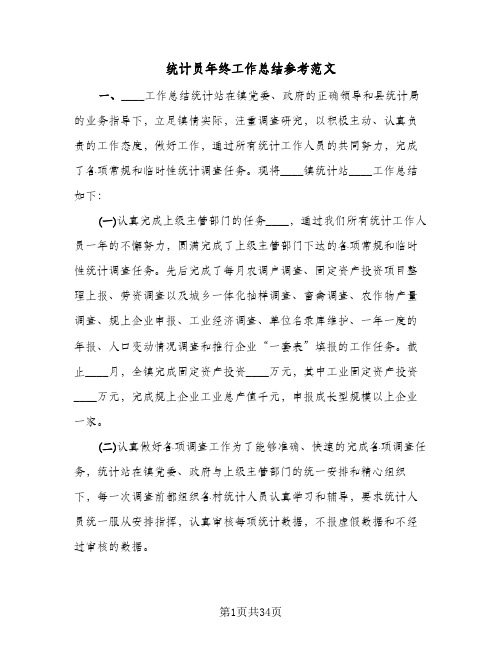 统计员年终工作总结参考范文

一、____工作总结统计站在镇党委、政府的正确领导和县统计局的业务指导下，立足镇情实际，注重调查研究，以积极主动、认真负责的工作态度，做好工作，通过所有统计工作人员的共同努力，完成了各项常规和临时性统计调查任务。现将____镇统计站____工作总结如下：

(一)认真完成上级主管部门的任务____，通过我们所有统计工作人员一年的不懈努力，圆满完成了上级主管部门下达的各项常规和临时性统计调查任务。先后完成了每月农调户调查、固定资产投资项目整理上报、劳资调查以及城乡一体化抽样调查、畜禽调查、农作物产量调查、规上企业申报、工业经济调查、单位名录库维护、一年一度的年报、人口变动情况调查和推行企业“一套表”填报的工作任务。截止____月，全镇完成固定资产投资____万元，其中工业固定资产投资____万元，完成规上企业工业总产值千元，申报成长型规模以上企业一家。

(二)认真做好各项调查工作为了能够准确、快速的完成各项调查任务，统计站在镇党委、政府与上级主管部门的统一安排和精心组织下，每一次调查前都组织各村统计人员认真学习和辅导，要求统计人员统一服从安排指挥，认真审核每项统计数据，不报虚假数据和不经过审核的数据。

第1页共34页